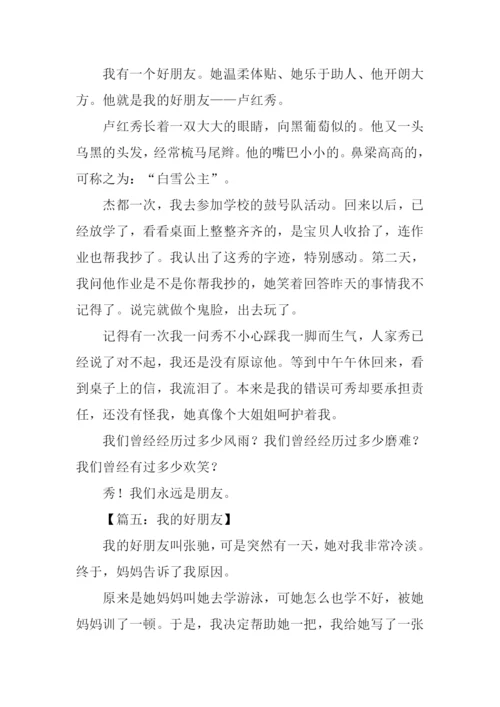 我有一个好朋友。她温柔体贴、她乐于助人、他开朗大方。他就是我的好朋友——卢红秀。

卢红秀长着一双大大的眼睛，向黑葡萄似的。他又一头乌黑的头发，经常梳马尾辫。他的嘴巴小小的。鼻梁高高的，可称之为：“白雪公主”。

杰都一次，我去参加学校的鼓号队活动。回来以后，已经放学了，看看桌面上整整齐齐的，是宝贝人收拾了，连作业也帮我抄了。我认出了这秀的字迹，特别感动。第二天，我问他作业是不是你帮我抄的，她笑着回答昨天的事情我不记得了。说完就做个鬼脸，出去玩了。

记得有一次我一问秀不小心踩我一脚而生气，人家秀已经说了对不起，我还是没有原谅他。等到中午午休回来，看到桌子上的信，我流泪了。本来是我的错误可秀却要承担责任，还没有怪我，她真像个大姐姐呵护着我。

我们曾经经历过多少风雨？我们曾经经历过多少磨难？我们曾经有过多少欢笑？

秀！我们永远是朋友。

【篇五：我的好朋友】

我的好朋友叫张驰，可是突然有一天，她对我非常冷淡。终于，妈妈告诉了我原因。

原来是她妈妈叫她去学游泳，可她怎么也学不好，被她妈妈训了一顿。于是，我决定帮助她一把，我给她写了一张